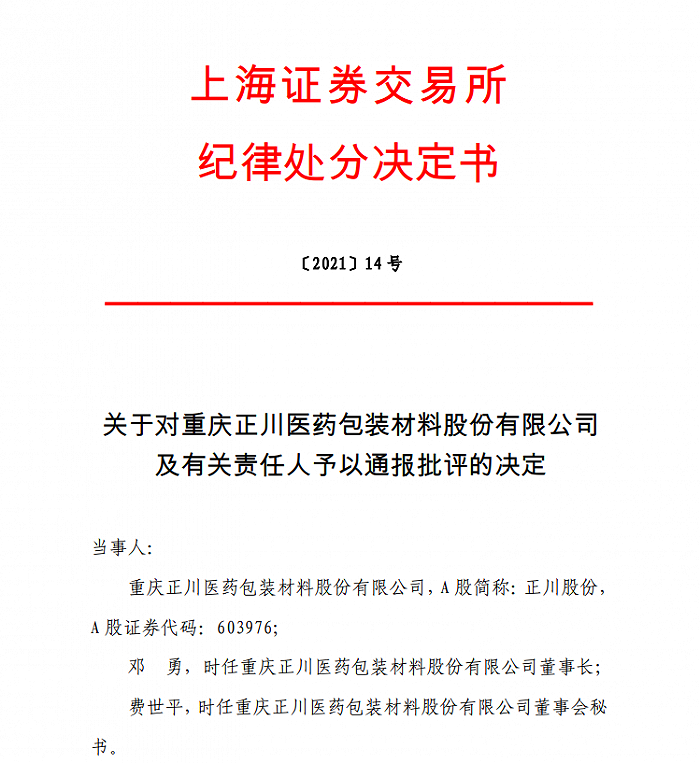 上海证券交易所
纪律处分决定书

〔2021〕14 号

关于对重庆正川医药包装材料股份有限公司及有关责任人予以通报批评的决定

当事人：

重庆正川医药包装材料股份有限公司，A 股简称：正川股份，A 股证券代码：603976；

邓　勇，时任重庆正川医药包装材料股份有限公司董事长；

费世平，时任重庆正川医药包装材料股份有限公司董事会秘书。